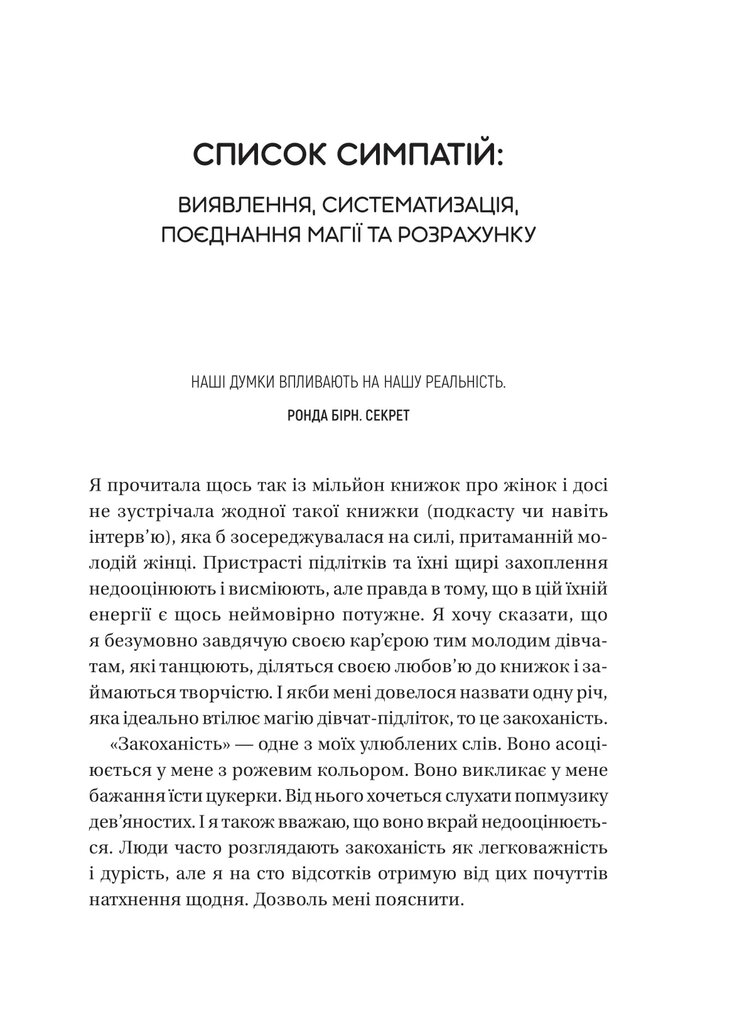 СПИСОК СИМПАТІЙ:

ВИЯВЛЕННЯ, СИСТЕМАТИЗАЦІЯ, ПОЄДНАННЯ МАГІЇ ТА РОЗРАХУНКУ

НАШІ ДУМКИ ВПЛИВАЮТЬ НА НАШУ РЕАЛЬНІСТЬ.

РОНДА БІРН. СЕКРЕТ

Я прочитала щось так із мільйон книжок про жінок і досі не зустрічала жодної такої книжки (подкасту чи навіть інтерв'ю), яка б зосереджувалася на силі, притаманній молодій жінці. Пристрасті підлітків та їхні щирі захоплення недооцінюють і висміюють, але правда в тому, що в цій їхній енергії є щось неймовірно потужне. Я хочу сказати, що я безумовно завдячую своєю кар'єрою тим молодим дівчатам, які танцюють, діляться своєю любов'ю до книжок і займаються творчістю. І якби мені довелося назвати одну річ, яка ідеально втілює магію дівчат-підліток, то це закоханість.

«Закоханість» — одне з моїх улюблених слів. Воно асоціюється у мене з рожевим кольором. Воно викликає у мене бажання їсти цукерки. Від нього хочеться слухати попмузику дев'яностих. І я також вважаю, що воно вкрай недооцінюється. Люди часто розглядають закоханість як легковажність і дурість, але я на сто відсотків отримую від цих почуттів натхнення щодня. Дозволь мені пояснити.